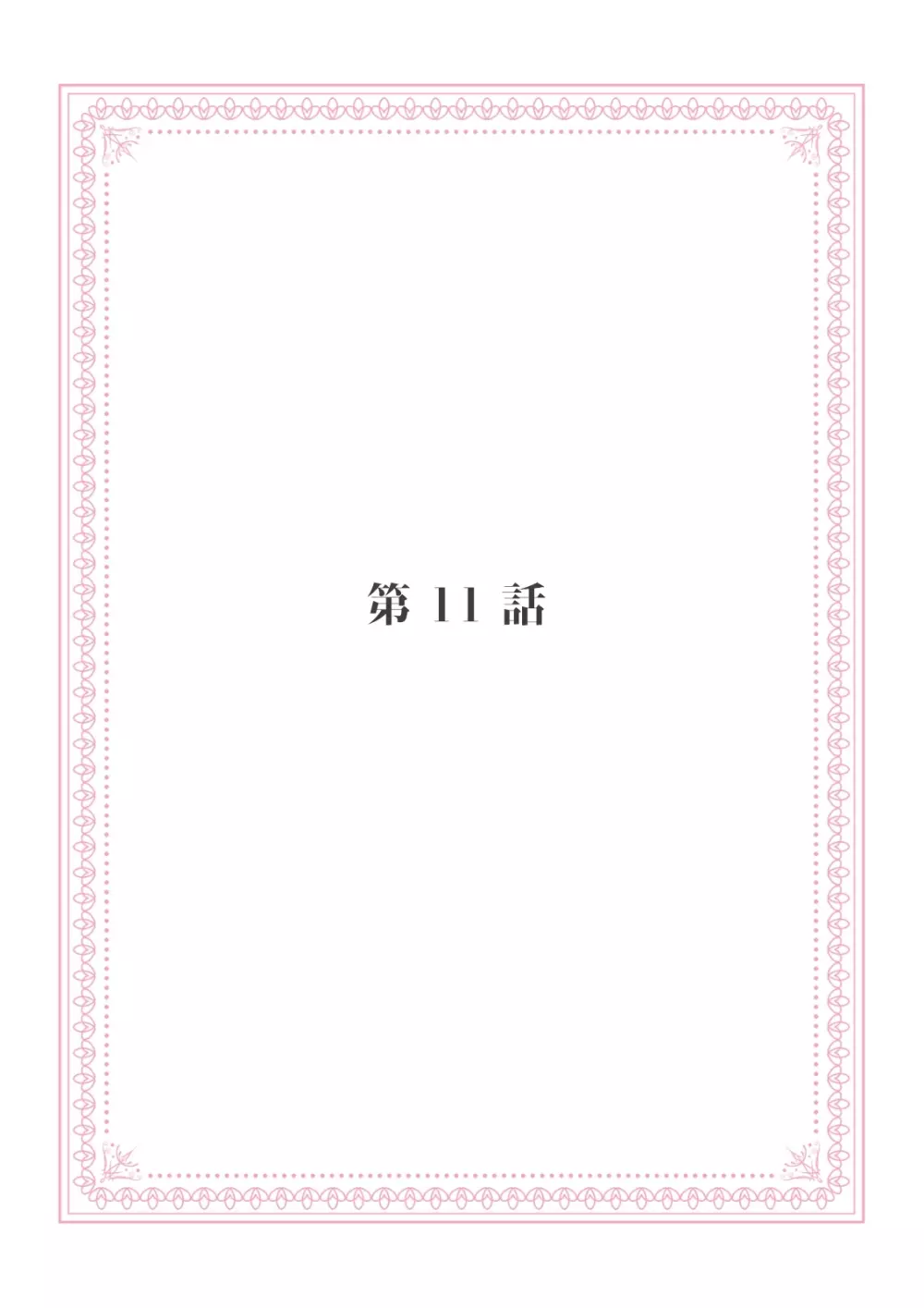 第 11 話